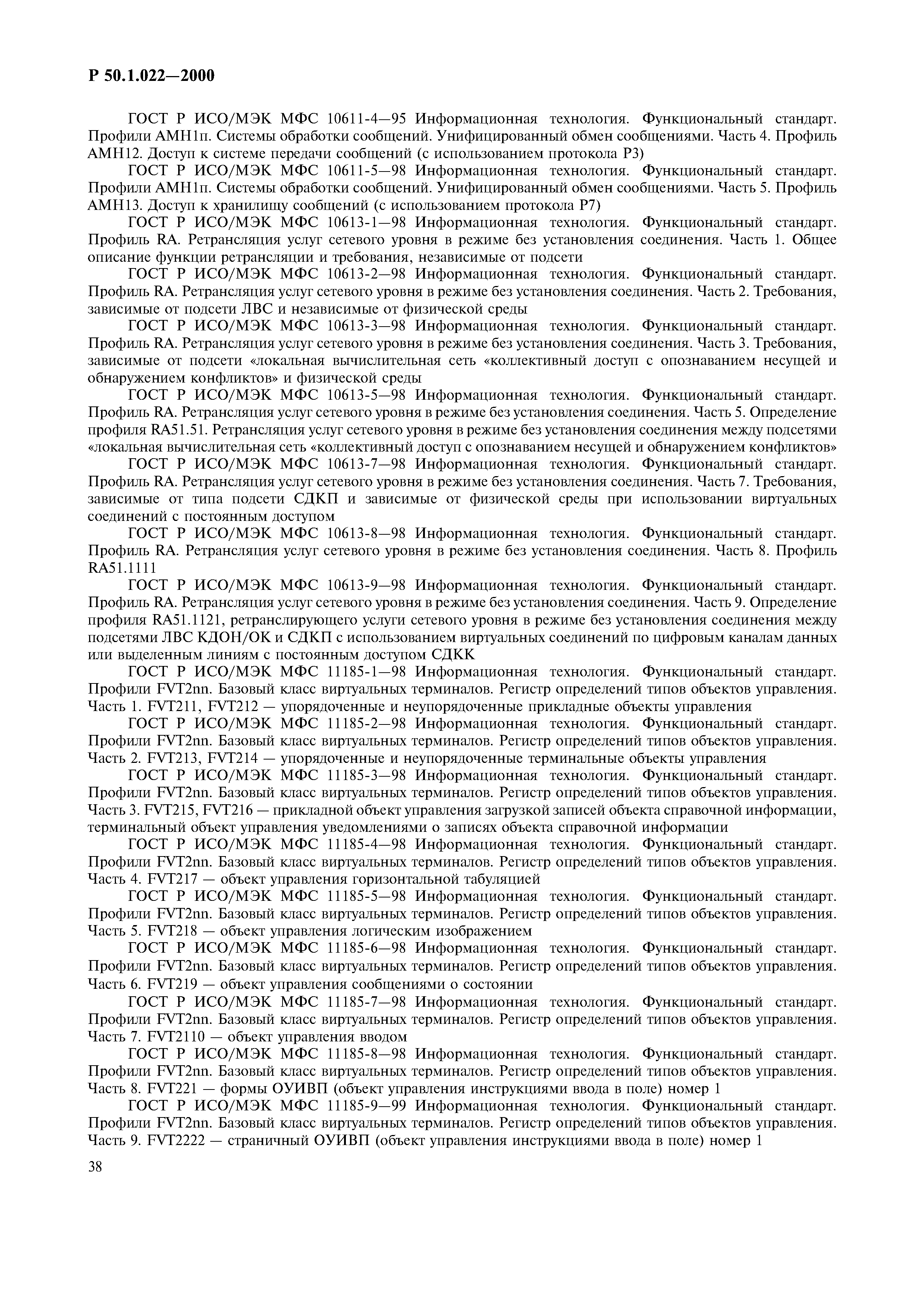 Р 50.1.022—2000

ГОСТ Р ИСО/МЭК МФС 10611-4—95 Информационная технология. Функциональный стандарт. Профили АМН1п. Системы обработки сообщений. Унифицированный обмен сообщениями. Часть 4. Профиль АМН12. Доступ к системе передачи сообщений (с использованием протокола Р3)

ГОСТ Р ИСО/МЭК МФС 10611-5—98 Информационная технология. Функциональный стандарт. Профили АМН1п. Системы обработки сообщений. Унифицированный обмен сообщениями. Часть 5. Профиль АМН13. Доступ к хранилищу сообщений (с использованием протокола Р7)

ГОСТ Р ИСО/МЭК МФС 10613-1—98 Информационная технология. Функциональный стандарт. Профиль RA. Ретрансляция услуг сетевого уровня в режиме без установления соединения. Часть 1. Общее описание функции ретрансляции и требования, независимые от подсети

ГОСТ Р ИСО/МЭК МФС 10613-2—98 Информационная технология. Функциональный стандарт. Профиль RA. Ретрансляция услуг сетевого уровня в режиме без установления соединения. Часть 2. Требования, зависимые от подсети ЛВС и независимые от физической среды

ГОСТ Р ИСО/МЭК МФС 10613-3—98 Информационная технология. Функциональный стандарт. Профиль RA. Ретрансляция услуг сетевого уровня в режиме без установления соединения. Часть 3. Требования, зависимые от подсети «локальная вычислительная сеть «коллективный доступ с опознаванием несущей и обнаружением конфликтов» и физической среды

ГОСТ Р ИСО/МЭК МФС 10613-5—98 Информационная технология. Функциональный стандарт. Профиль RA. Ретрансляция услуг сетевого уровня в режиме без установления соединения. Часть 5. Определение профиля RA51.51. Ретрансляция услуг сетевого уровня в режиме без установления соединения между подсетями «локальная вычислительная сеть «коллективный доступ с опознаванием несущей и обнаружением конфликтов»

ГОСТ Р ИСО/МЭК МФС 10613-7—98 Информационная технология. Функциональный стандарт. Профиль RA. Ретрансляция услуг сетевого уровня в режиме без установления соединения. Часть 7. Требования, зависимые от типа подсети СДКП и зависимые от физической среды при использовании виртуальных соединений с постоянным доступом

ГОСТ Р ИСО/МЭК МФС 10613-8—98 Информационная технология. Функциональный стандарт. Профиль RA. Ретрансляция услуг сетевого уровня в режиме без установления соединения. Часть 8. Профиль RA51.1111

ГОСТ Р ИСО/МЭК МФС 10613-9—98 Информационная технология. Функциональный стандарт. Профиль RA. Ретрансляция услуг сетевого уровня в режиме без установления соединения. Часть 9. Определение профиля RA51.1121, ретранслирующего услуги сетевого уровня в режиме без установления соединения между подсетями ЛВС КДОН/ОК и СДКП с использованием виртуальных соединений по цифровым каналам данных или выделенным линиям с постоянным доступом СДКК

ГОСТ Р ИСО/МЭК МФС 11185-1—98 Информационная технология. Функциональный стандарт. Профили FVT2nn. Базовый класс виртуальных терминалов. Регистр определений типов объектов управления. Часть 1. FVT211, FVT212 — упорядоченные и неупорядоченные прикладные объекты управления

ГОСТ Р ИСО/МЭК МФС 11185-2—98 Информационная технология. Функциональный стандарт. Профили FVT2nn. Базовый класс виртуальных терминалов. Регистр определений типов объектов управления. Часть 2. FVT213, FVT214 — упорядоченные и неупорядоченные терминальные объекты управления

ГОСТ Р ИСО/МЭК МФС 11185-3—98 Информационная технология. Функциональный стандарт. Профили FVT2nn. Базовый класс виртуальных терминалов. Регистр определений типов объектов управления. Часть 3. FVT215, FVT216 — прикладной объект управления загрузкой записей объекта справочной информации, терминальный объект управления уведомлениями о записях объекта справочной информации

ГОСТ Р ИСО/МЭК МФС 11185-4—98 Информационная технология. Функциональный стандарт. Профили FVT2nn. Базовый класс виртуальных терминалов. Регистр определений типов объектов управления. Часть 4. FVT217 — объект управления горизонтальной табуляцией

ГОСТ Р ИСО/МЭК МФС 11185-5—98 Информационная технология. Функциональный стандарт. Профили FVT2nn. Базовый класс виртуальных терминалов. Регистр определений типов объектов управления. Часть 5. FVT218 — объект управления логическим изображением

ГОСТ Р ИСО/МЭК МФС 11185-6—98 Информационная технология. Функциональный стандарт. Профили FVT2nn. Базовый класс виртуальных терминалов. Регистр определений типов объектов управления. Часть 6. FVT219 — объект управления сообщениями о состоянии

ГОСТ Р ИСО/МЭК МФС 11185-7—98 Информационная технология. Функциональный стандарт. Профили FVT2nn. Базовый класс виртуальных терминалов. Регистр определений типов объектов управления. Часть 7. FVT2110 — объект управления вводом

ГОСТ Р ИСО/МЭК МФС 11185-8—98 Информационная технология. Функциональный стандарт. Профили FVT2nn. Базовый класс виртуальных терминалов. Регистр определений типов объектов управления. Часть 8. FVT221 — формы ОУИВП (объект управления инструкциями ввода в поле) номер 1

ГОСТ Р ИСО/МЭК МФС 11185-9—99 Информационная технология. Функциональный стандарт. Профили FVT2nn. Базовый класс виртуальных терминалов. Регистр определений типов объектов управления. Часть 9. FVT2222 — страничный ОУИВП (объект управления инструкциями ввода в поле) номер 1

38